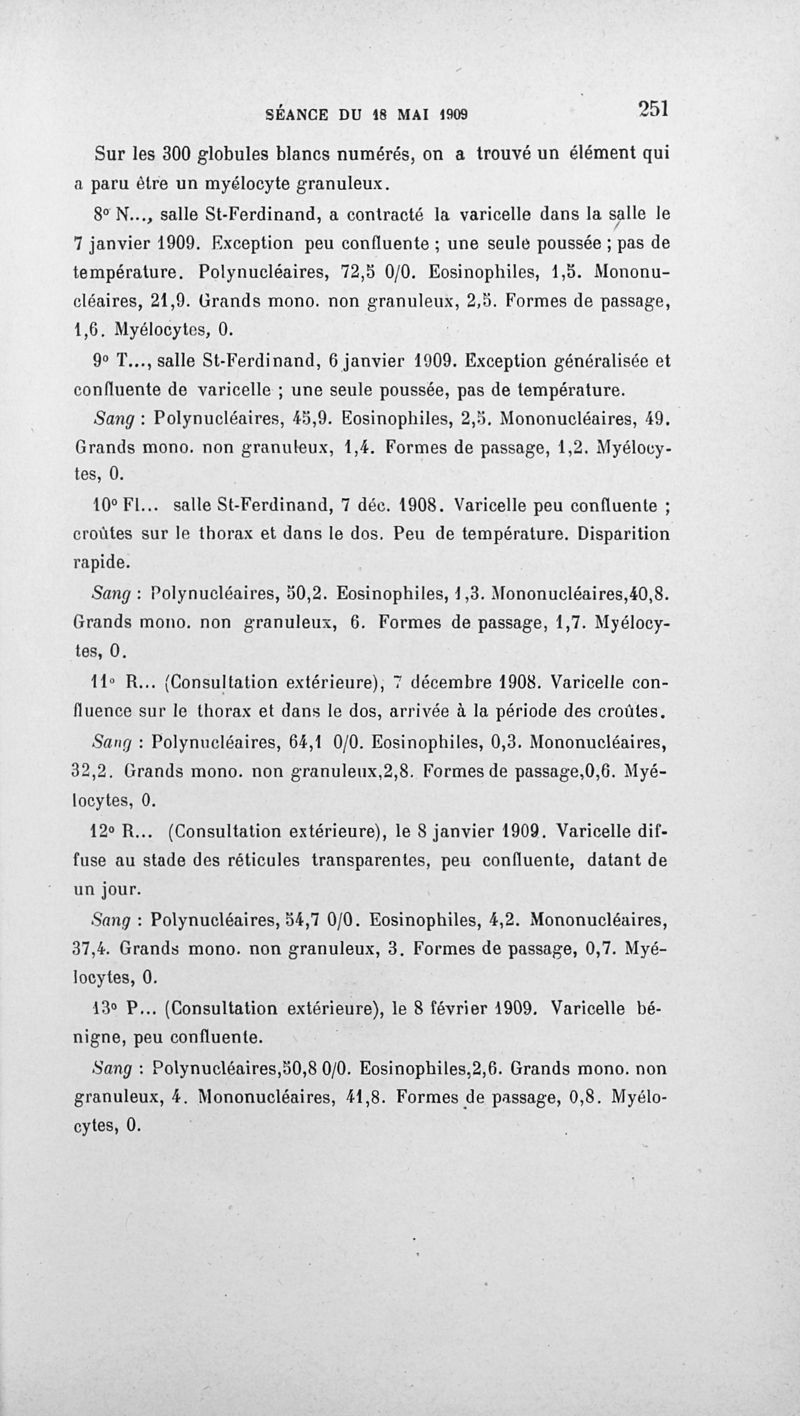 SÉANCE DU 18 MAI 1909 251

Sur les 300 globules blancs numérés, on a trouvé un élément qui a paru être un myélocyte granuleux.

8° N..., salle St-Ferdinand, a contracté la varicelle dans la salle le 7 janvier 1909. Exception peu confluente ; une seule poussée ; pas de température. Polynucléaires, 72,5 0/0. Eosinophiles, 1,5. Mononucléaires, 21,9. Grands mono. non granuleux, 2,5. Formes de passage, 1,6. Myélocytes, 0.

9° T..., salle St-Ferdinand, 6 janvier 1909. Exception généralisée et confluente de varicelle ; une seule poussée, pas de température.

Sang : Polynucléaires, 45,9. Eosinophiles, 2,5. Mononucléaires, 49. Grands mono. non granuleux, 1,4. Formes de passage, 1,2. Myélocytes, 0.

10° Fl... salle St-Ferdinand, 7 déc. 1908. Varicelle peu confluente ; croûtes sur le thorax et dans le dos. Peu de température. Disparition rapide.

Sang : Polynucléaires, 50,2. Eosinophiles, 1,3. Mononucléaires,40,8. Grands mono. non granuleux, 6. Formes de passage, 1,7. Myélocytes, 0.

11° R... (Consultation extérieure), 7 décembre 1908. Varicelle confluence sur le thorax et dans le dos, arrivée à la période des croûtes.

Sang : Polynucléaires, 64,1 0/0. Eosinophiles, 0,3. Mononucléaires, 32,2. Grands mono. non granuleux,2,8. Formes de passage,0,6. Myélocytes, 0.

12° R... (Consultation extérieure), le 8 janvier 1909. Varicelle diffuse au stade des réticules transparentes, peu confluente, datant de un jour.

Sang : Polynucléaires, 54,7 0/0. Eosinophiles, 4,2. Mononucléaires, 37,4. Grands mono. non granuleux, 3. Formes de passage, 0,7. Myélocytes, 0.

13° P... (Consultation extérieure), le 8 février 1909. Varicelle bénigne, peu confluente.

Sang : Polynucléaires,50,8 0/0. Eosinophiles,2,6. Grands mono. non granuleux, 4. Mononucléaires, 41,8. Formes de passage, 0,8. Myélocytes, 0.